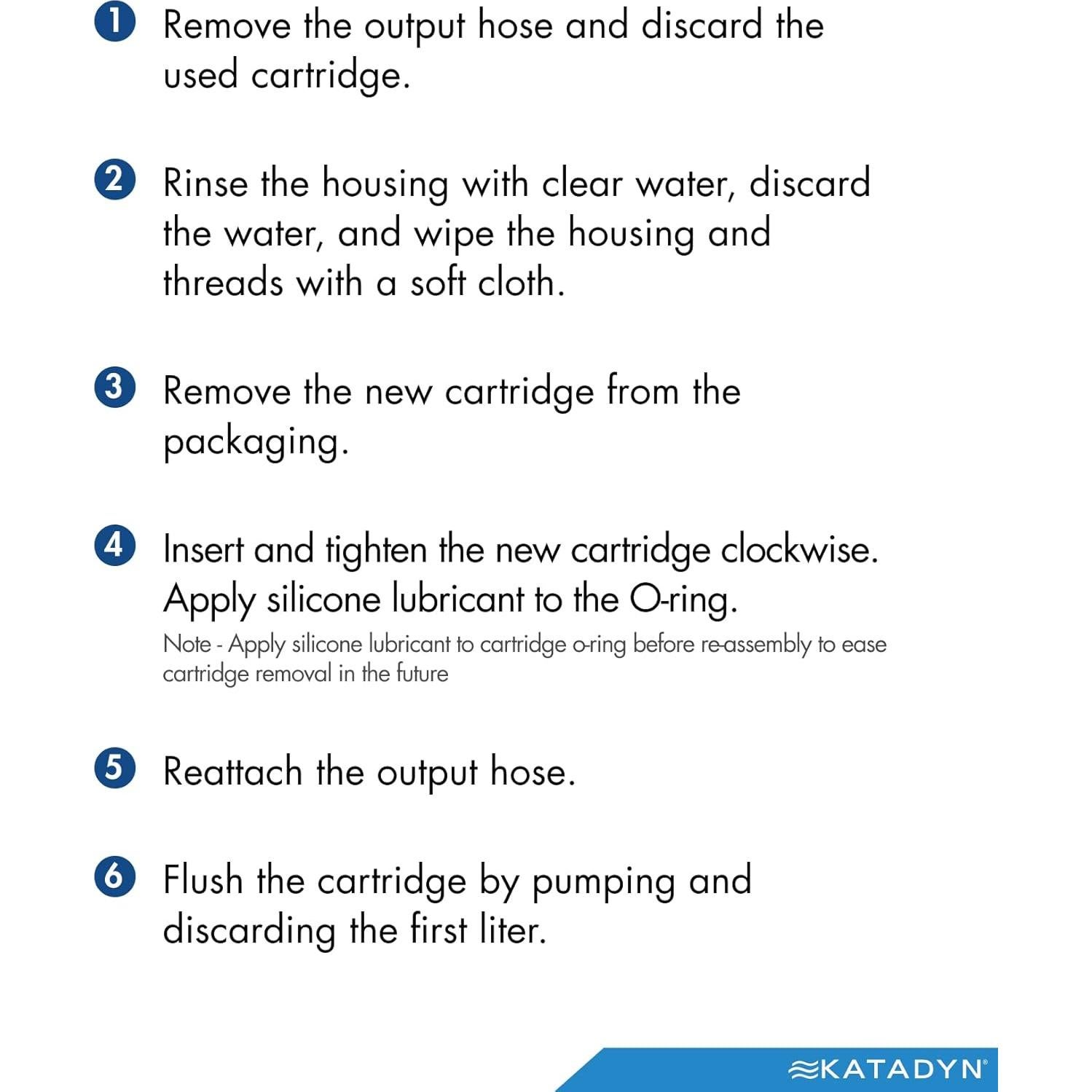 1 Remove the output hose and discard the used cartridge.

2 Rinse the housing with clear water, discard the water, and wipe the housing and threads with a soft cloth.

3 Remove the new cartridge from the packaging.

4 Insert and tighten the new cartridge clockwise. Apply silicone lubricant to the O-ring.
Note - Apply silicone lubricant to cartridge o-ring before re-assembly to ease cartridge removal in the future

5 Reattach the output hose.

6 Flush the cartridge by pumping and discarding the first liter.

KATADYN®